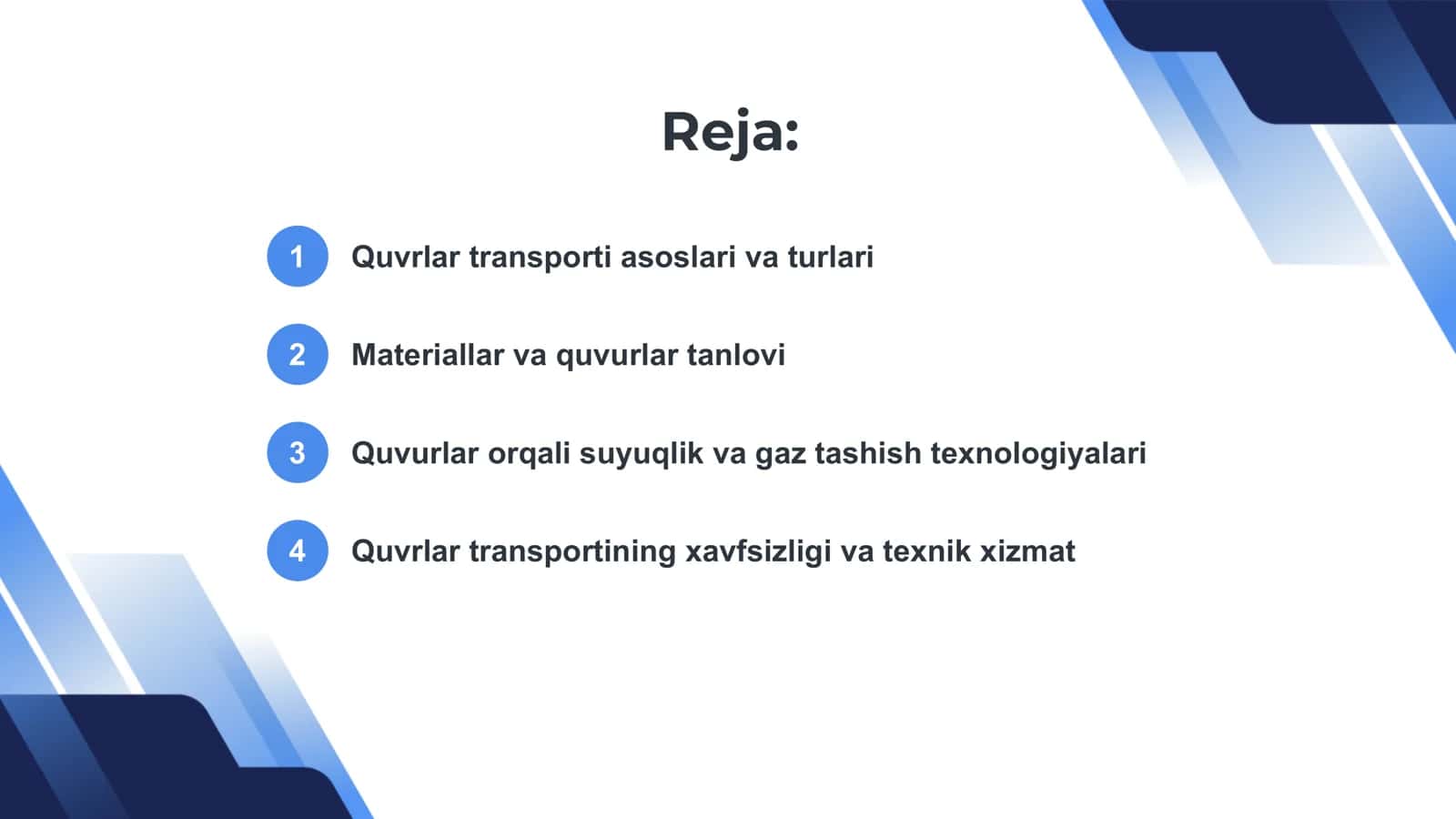 Reja:

1 Quvrlar transporti asoslari va turlari

2 Materiallar va quvurlar tanlovi

3 Quvurlar orqali suyuqlik va gaz tashish texnologiyalari

4 Quvrlar transportining xavfsizligi va texnik xizmat